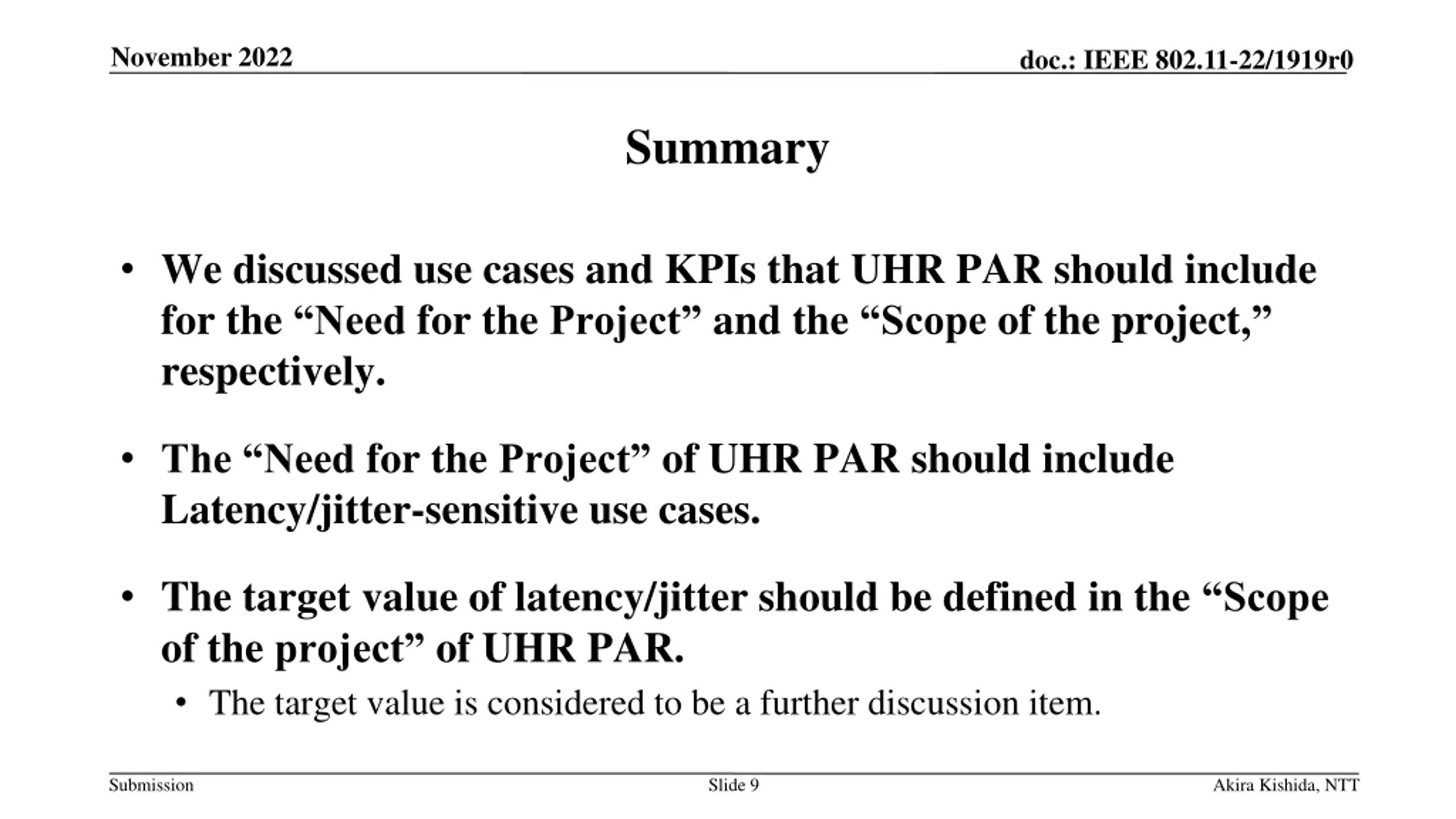 November 2022

doc.: IEEE 802.11-22/1919r0

Summary

• We discussed use cases and KPIs that UHR PAR should include for the “Need for the Project” and the “Scope of the project,” respectively.

• The “Need for the Project” of UHR PAR should include Latency/jitter-sensitive use cases.

• The target value of latency/jitter should be defined in the “Scope of the project” of UHR PAR.
 • The target value is considered to be a further discussion item.

Submission

Slide 9

Akira Kishida, NTT